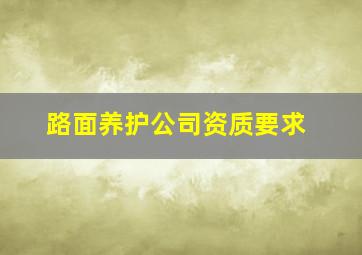 路面养护公司资质要求